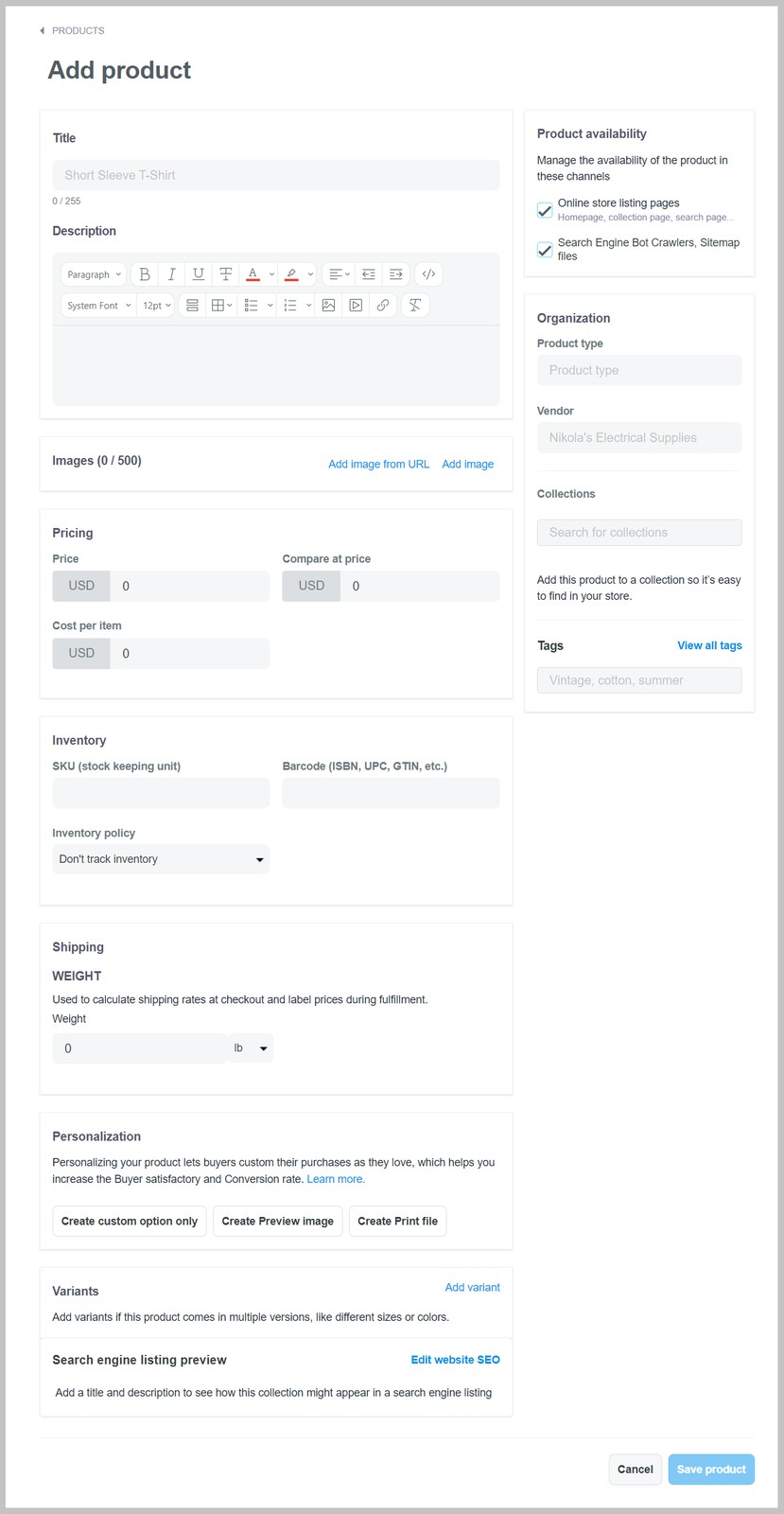 PRODUCTS

Add product

Title

Short Sleeve T-Shirt

0 / 255

Description

Paragraph

System Font 12pt

Images (0 / 500)

Add image from URL Add image

Pricing

Price

USD 0

Compare at price

USD 0

Cost per item

USD 0

Inventory

SKU (stock keeping unit)

Barcode (ISBN, UPC, GTIN, etc.)

Inventory policy

Don't track inventory

Shipping

WEIGHT

Used to calculate shipping rates at checkout and label prices during fulfillment.

Weight

0 lb

Personalization

Personalizing your product lets buyers custom their purchases as they love, which helps you increase the Buyer satisfactory and Conversion rate. Learn more.

Create custom option only Create Preview image Create Print file

Variants

Add variant

Add variants if this product comes in multiple versions, like different sizes or colors.

Search engine listing preview

Edit website SEO

Add a title and description to see how this collection might appear in a search engine listing

Product availability

Manage the availability of the product in these channels

Online store listing pages
Homepage, collection page, search page...

Search Engine Bot Crawlers, Sitemap files

Organization

Product type

Product type

Vendor

Nikola's Electrical Supplies

Collections

Search for collections

Add this product to a collection so it's easy to find in your store.

Tags

View all tags

Vintage, cotton, summer

Cancel Save product